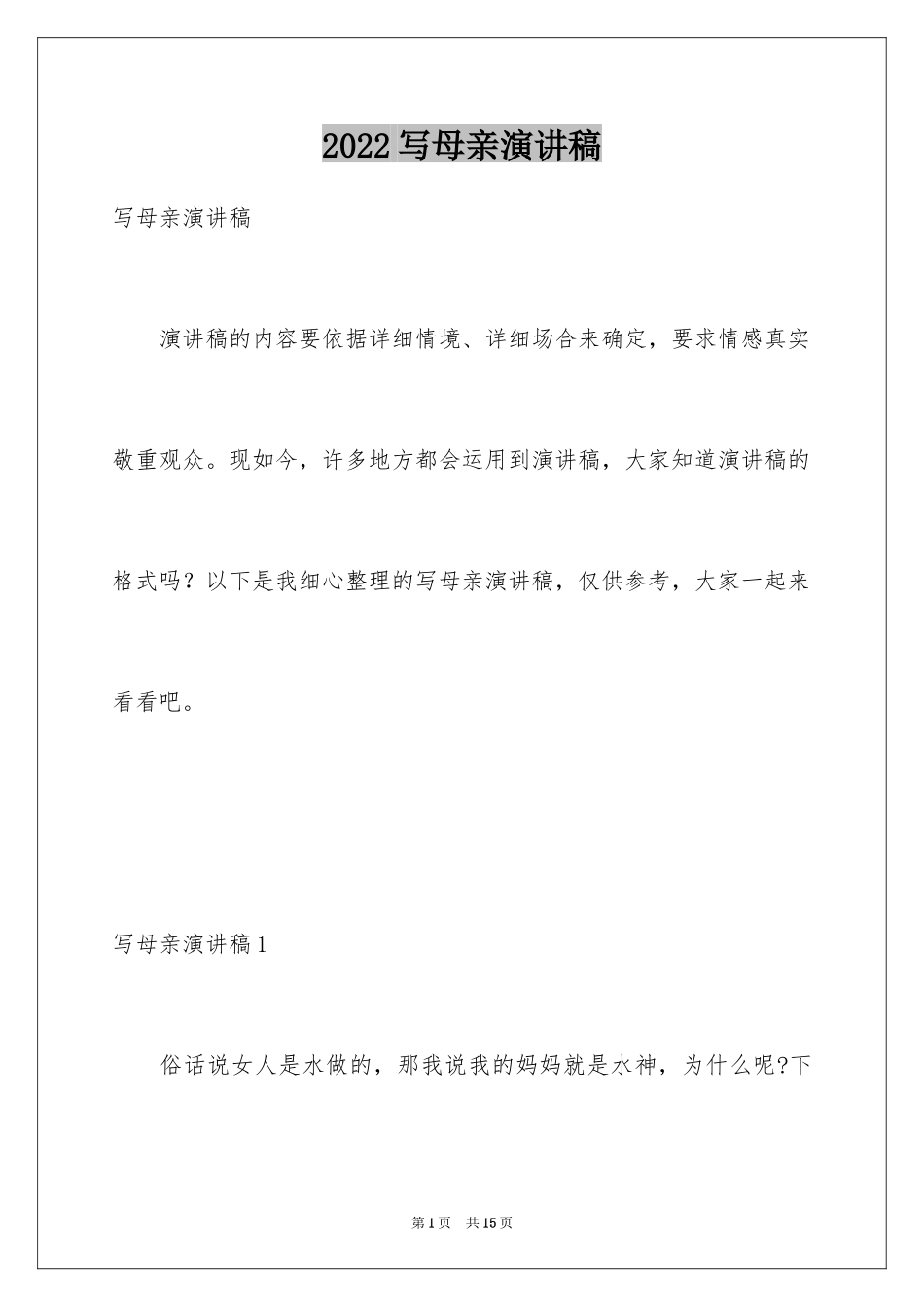 2022写母亲演讲稿

写母亲演讲稿

演讲稿的内容要依据详细情境、详细场合来确定，要求情感真实敬重观众。现如今，许多地方都会运用到演讲稿，大家知道演讲稿的格式吗？以下是我细心整理的写母亲演讲稿，仅供参考，大家一起来看看吧。

写母亲演讲稿1

俗话说女人是水做的，那我说我的妈妈就是水神，为什么呢?下

第1页　共15页